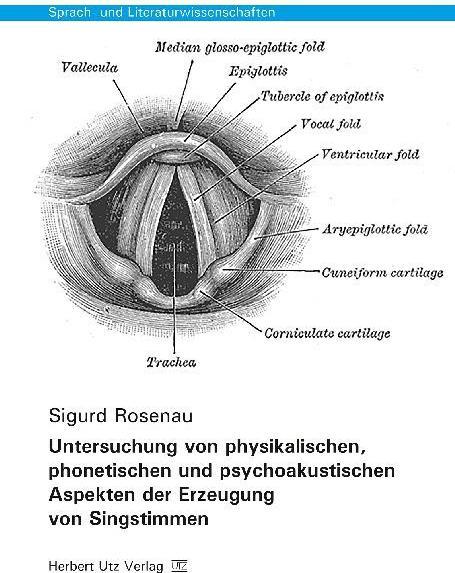 Sprach- und Literaturwissenschaften

Median glosso-epiglottic fold
Vallecula
Epiglottis
Tubercle of epiglottis
Vocal fold
Ventricular fold
Aryepiglottic fold
Cuneiform cartilage
Corniculate cartilage
Trachea

Sigurd Rosenau

Untersuchung von physikalischen, phonetischen und psychoakustischen Aspekten der Erzeugung von Singstimmen

Herbert Utz Verlag UTZ